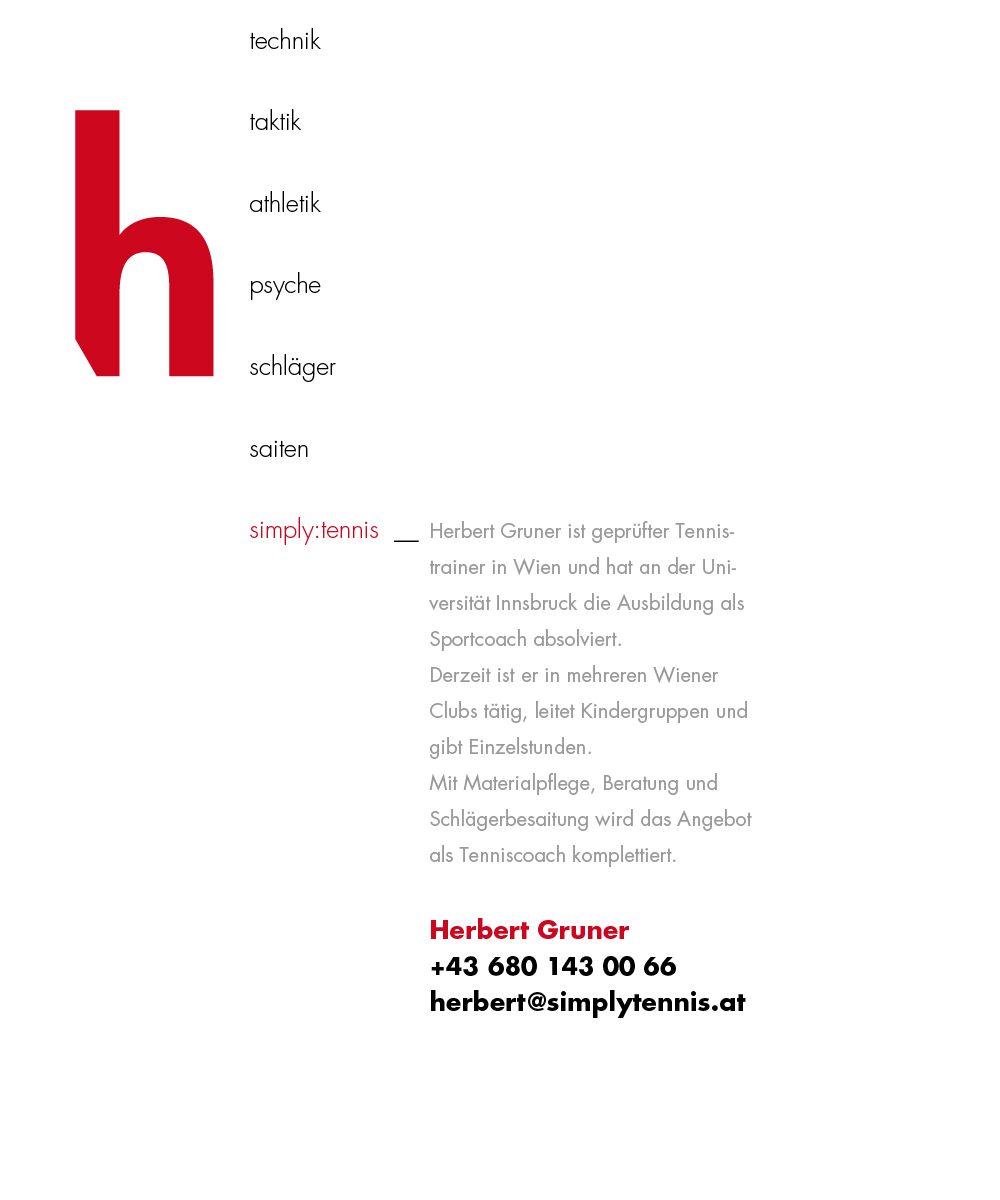 h

technik

taktik

athletik

psyche

schläger

saiten

simply:tennis __

Herbert Gruner ist geprüfter Tennistrainer in Wien und hat an der Universität Innsbruck die Ausbildung als Sportcoach absolviert.
Derzeit ist er in mehreren Wiener Clubs tätig, leitet Kindergruppen und gibt Einzelstunden.
Mit Materialpflege, Beratung und Schlägerbesaitung wird das Angebot als Tenniscoach komplettiert.

Herbert Gruner
+43 680 143 00 66
herbert@simplytennis.at